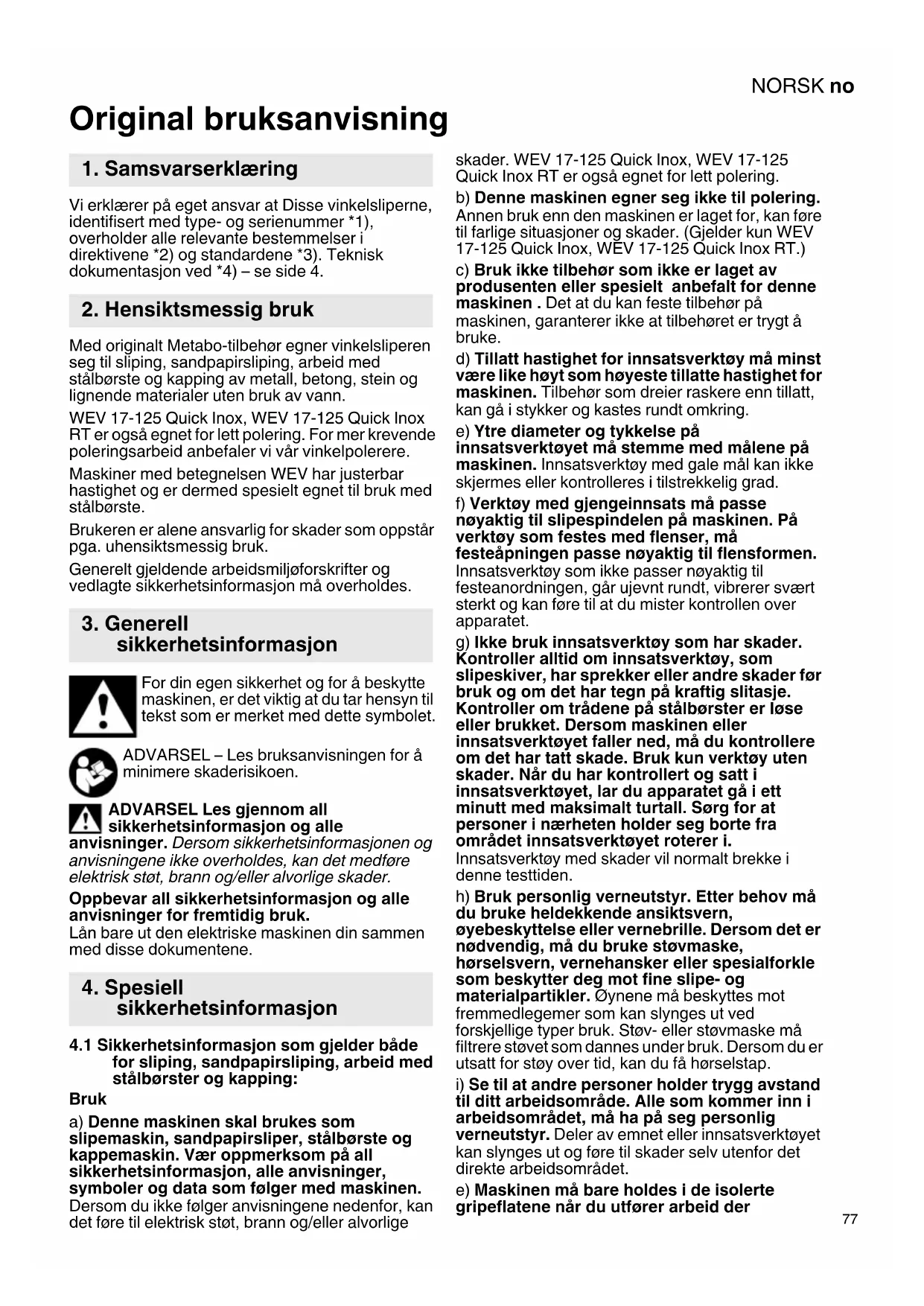 NORSK no

Original bruksanvisning

1. Samsvarserklæring

Vi erklærer på eget ansvar at Disse vinkelsliperne, identifisert med type- og serienummer *1), overholder alle relevante bestemmelser i direktivene *2) og standardene *3). Teknisk dokumentasjon ved *4) – se side 4.

2. Hensiktsmessig bruk

Med originalt Metabo-tilbehør egner vinkelsliperen seg til sliping, sandpapirsliping, arbeid med stålbørste og kapping av metall, betong, stein og lignende materialer uten bruk av vann.

WEV 17-125 Quick Inox, WEV 17-125 Quick Inox RT er også egnet for lett polering. For mer krevende poleringsarbeid anbefaler vi vår vinkelpolerere.

Maskiner med betegnelsen WEV har justerbar hastighet og er dermed spesielt egnet til bruk med stålbørste.

Brukeren er alene ansvarlig for skader som oppstår pga. uhensiktsmessig bruk.

Generelt gjeldende arbeidsmiljøforskrifter og vedlagte sikkerhetsinformasjon må overholdes.

3. Generell sikkerhetsinformasjon

For din egen sikkerhet og for å beskytte maskinen, er det viktig at du tar hensyn til tekst som er merket med dette symbolet.

ADVARSEL – Les bruksanvisningen for å minimere skaderisikoen.

ADVARSEL Les gjennom all sikkerhetsinformasjon og alle anvisninger. Dersom sikkerhetsinformasjonen og anvisningene ikke overholdes, kan det medføre elektrisk støt, brann og/eller alvorlige skader.

Oppbevar all sikkerhetsinformasjon og alle anvisninger for fremtidig bruk.
Lån bare ut den elektriske maskinen din sammen med disse dokumentene.

4. Spesiell sikkerhetsinformasjon

4.1 Sikkerhetsinformasjon som gjelder både for sliping, sandpapirsliping, arbeid med stålbørster og kapping:

Bruk

a) Denne maskinen skal brukes som slipemaskin, sandpapirsliper, stålbørste og kappemaskin. Vær oppmerksom på all sikkerhetsinformasjon, alle anvisninger, symboler og data som følger med maskinen. Dersom du ikke følger anvisningene nedenfor, kan det føre til elektrisk støt, brann og/eller alvorlige skader. WEV 17-125 Quick Inox, WEV 17-125 Quick Inox RT er også egnet for lett polering.

b) Denne maskinen egner seg ikke til polering. Annen bruk enn den maskinen er laget for, kan føre til farlige situasjoner og skader. (Gjelder kun WEV 17-125 Quick Inox, WEV 17-125 Quick Inox RT.)

c) Bruk ikke tilbehør som ikke er laget av produsenten eller spesielt anbefalt for denne maskinen . Det at du kan feste tilbehør på maskinen, garanterer ikke at tilbehøret er trygt å bruke.

d) Tillatt hastighet for innsatsverktøy må minst være like høyt som høyeste tillatte hastighet for maskinen. Tilbehør som dreier raskere enn tillatt, kan gå i stykker og kastes rundt omkring.

e) Ytre diameter og tykkelse på innsatsverktøyet må stemme med målene på maskinen. Innsatsverktøy med gale mål kan ikke skjermes eller kontrolleres i tilstrekkelig grad.

f) Verktøy med gjengeinnsats må passe nøyaktig til slipespindelen på maskinen. På verktøy som festes med flenser, må festeåpningen passe nøyaktig til flensformen. Innsatsverktøy som ikke passer nøyaktig til festeanordningen, går ujevnt rundt, vibrerer svært sterkt og kan føre til at du mister kontrollen over apparatet.

g) Ikke bruk innsatsverktøy som har skader. Kontroller alltid om innsatsverktøy, som slipeskiver, har sprekker eller andre skader før bruk og om det har tegn på kraftig slitasje. Kontroller om trådene på stålbørster er løse eller brukket. Dersom maskinen eller innsatsverktøyet faller ned, må du kontrollere om det har tatt skade. Bruk kun verktøy uten skader. Når du har kontrollert og satt i innsatsverktøyet, lar du apparatet gå i ett minutt med maksimalt turtall. Sørg for at personer i nærheten holder seg borte fra området innsatsverktøyet roterer i. Innsatsverktøy med skader vil normalt brekke i denne testtiden.

h) Bruk personlig verneutstyr. Etter behov må du bruke heldekkende ansiktsvern, øyebeskyttelse eller vernebrille. Dersom det er nødvendig, må du bruke støvmaske, hørselsvern, vernehansker eller spesialforkle som beskytter deg mot fine slipe- og materialpartikler. Øynene må beskyttes mot fremmedlegemer som kan slynges ut ved forskjellige typer bruk. Støv- eller støvmaske må filtrere støvet som dannes under bruk. Dersom du er utsatt for støy over tid, kan du få hørselstap.

i) Se til at andre personer holder trygg avstand til ditt arbeidsområde. Alle som kommer inn i arbeidsområdet, må ha på seg personlig verneutstyr. Deler av emnet eller innsatsverktøyet kan slynges ut og føre til skader selv utenfor det direkte arbeidsområdet.

e) Maskinen må bare holdes i de isolerte gripeflatene når du utfører arbeid der

77